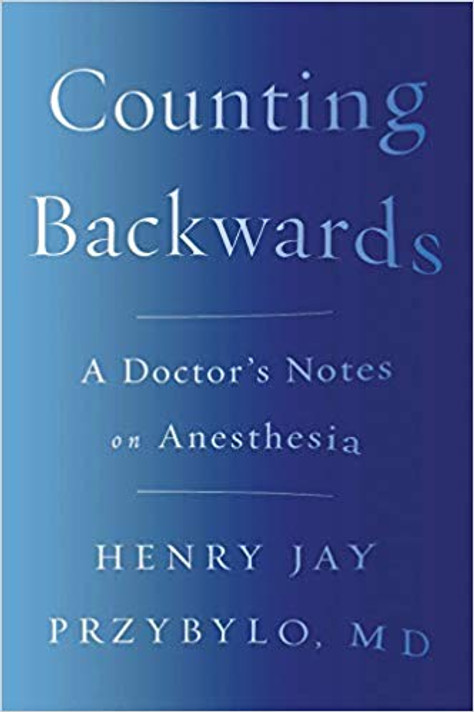 Counting Backwards

A Doctor's Notes on Anesthesia

HENRY JAY PRZYBYLO, MD